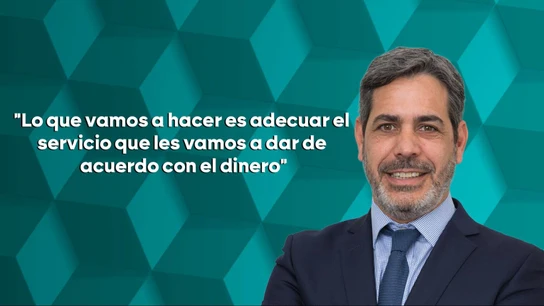 "Lo que vamos a hacer es adecuar el servicio que les vamos a dar de acuerdo con el dinero"